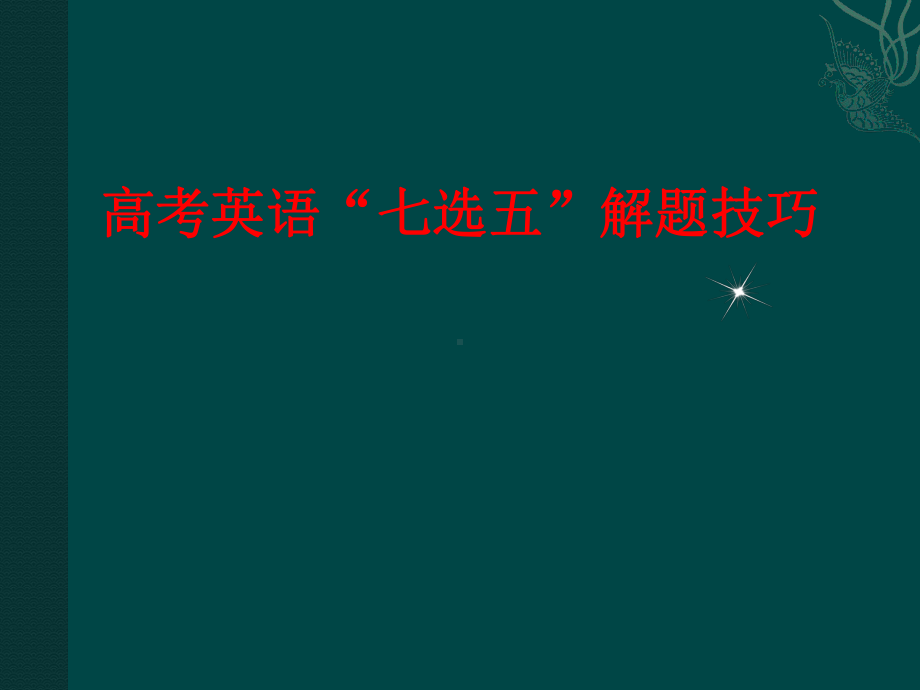 高考英语“七选五”解题技巧